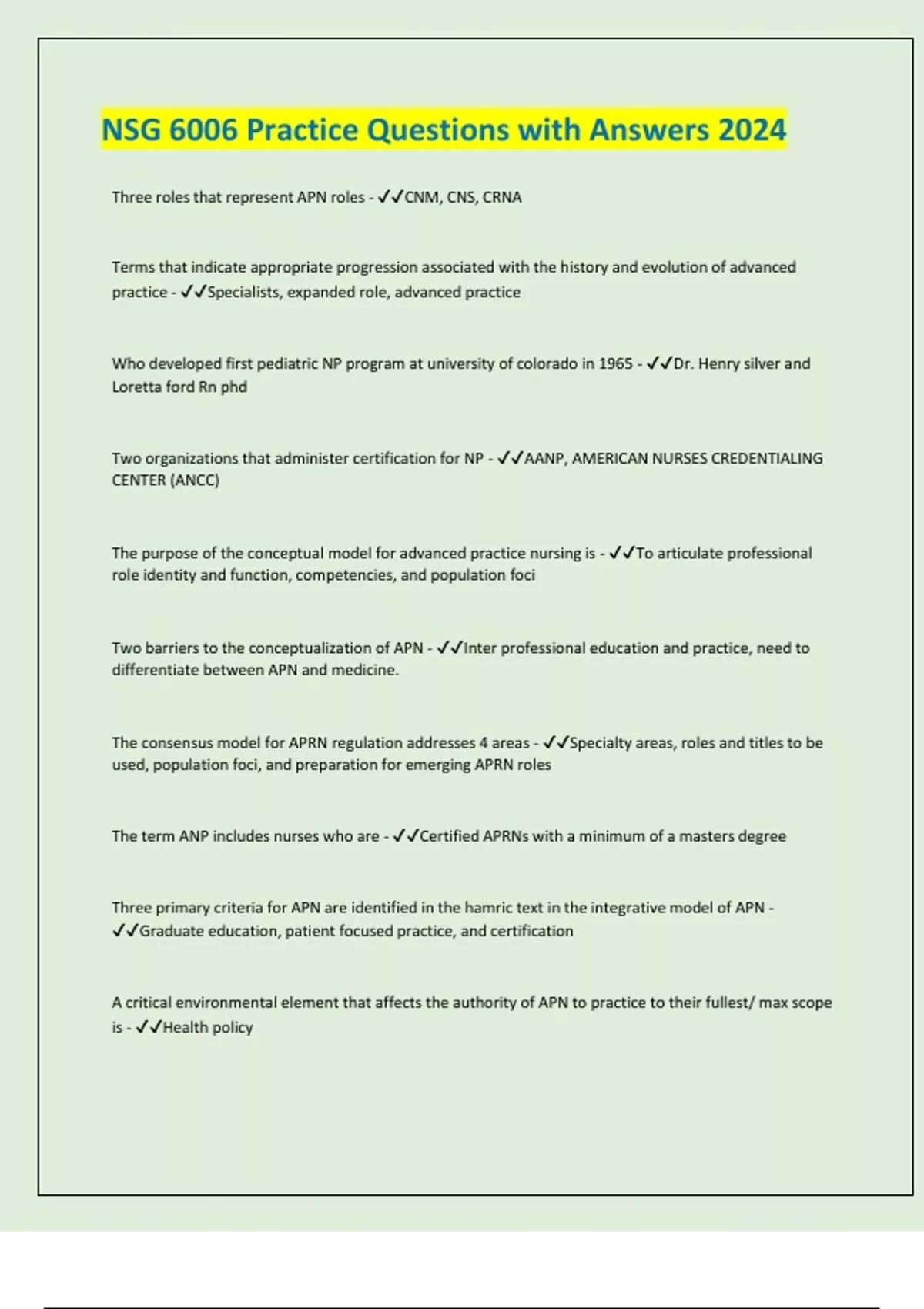 NSG 6006 Practice Questions with Answers 2024

Three roles that represent APN roles - ✓✓CNM, CNS, CRNA

Terms that indicate appropriate progression associated with the history and evolution of advanced practice - ✓✓Specialists, expanded role, advanced practice

Who developed first pediatric NP program at university of colorado in 1965 - ✓✓Dr. Henry silver and Loretta ford Rn phd

Two organizations that administer certification for NP - ✓✓AANP, AMERICAN NURSES CREDENTIALING CENTER (ANCC)

The purpose of the conceptual model for advanced practice nursing is - ✓✓To articulate professional role identity and function, competencies, and population foci

Two barriers to the conceptualization of APN - ✓✓Inter professional education and practice, need to differentiate between APN and medicine.

The consensus model for APRN regulation addresses 4 areas - ✓✓Specialty areas, roles and titles to be used, population foci, and preparation for emerging APRN roles

The term ANP includes nurses who are - ✓✓Certified APRNs with a minimum of a masters degree

Three primary criteria for APN are identified in the hamric text in the integrative model of APN - ✓✓Graduate education, patient focused practice, and certification

A critical environmental element that affects the authority of APN to practice to their fullest/ max scope is - ✓✓Health policy